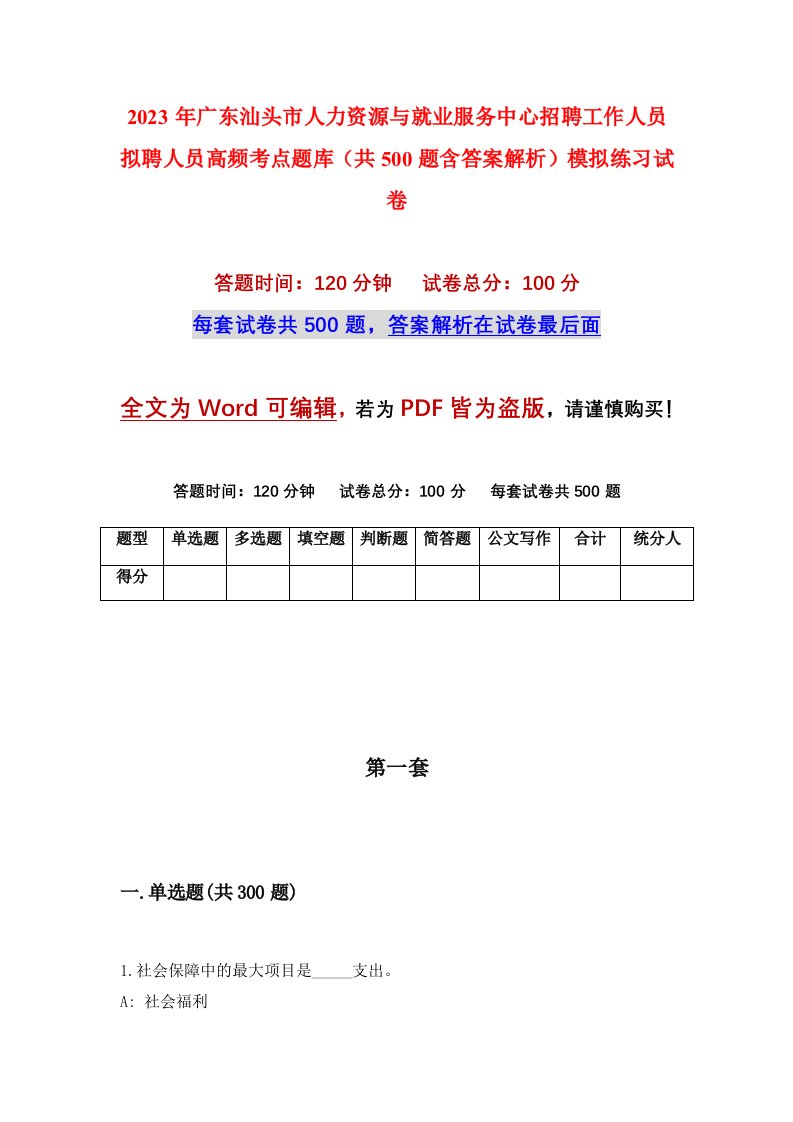 2023 年广东汕头市人力资源与就业服务中心招聘工作人员拟聘人员高频考点题库（共 500 题含答案解析）模拟练习试卷

答题时间：120 分钟　试卷总分：100 分

每套试卷共 500 题，答案解析在试卷最后面

全文为 Word 可编辑，若为 PDF 皆为盗版，请谨慎购买！

答题时间：120 分钟　试卷总分：100 分　每套试卷共 500 题

| 题型 | 单选题 | 多选题 | 填空题 | 判断题 | 简答题 | 公文写作 | 合计 | 统分人 |
|---|---|---|---|---|---|---|---|---|
| 得分 | | | | | | | | |

第一套

一.单选题(共 300 题)

1.社会保障中的最大项目是_____支出。

A: 社会福利